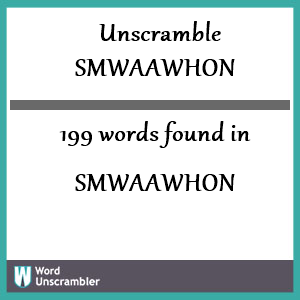 Unscramble
SMWAAWHON

199 words found in

SMWAAWHON

W Word Unscrambler